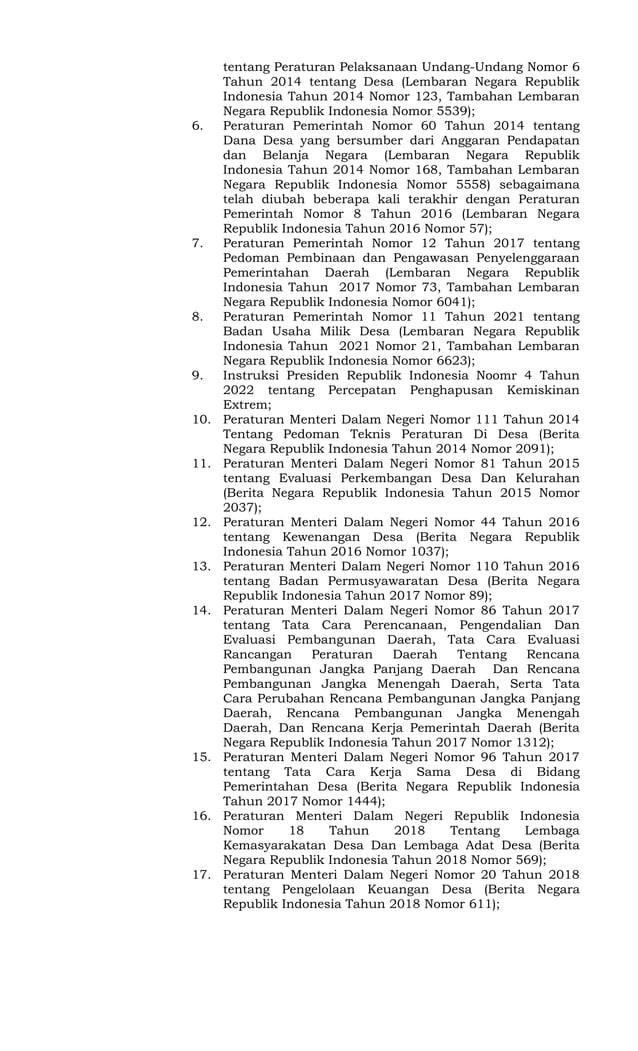 tentang Peraturan Pelaksanaan Undang-Undang Nomor 6 Tahun 2014 tentang Desa (Lembaran Negara Republik Indonesia Tahun 2014 Nomor 123, Tambahan Lembaran Negara Republik Indonesia Nomor 5539);

6. Peraturan Pemerintah Nomor 60 Tahun 2014 tentang Dana Desa yang bersumber dari Anggaran Pendapatan dan Belanja Negara (Lembaran Negara Republik Indonesia Tahun 2014 Nomor 168, Tambahan Lembaran Negara Republik Indonesia Nomor 5558) sebagaimana telah diubah beberapa kali terakhir dengan Peraturan Pemerintah Nomor 8 Tahun 2016 (Lembaran Negara Republik Indonesia Tahun 2016 Nomor 57);

7. Peraturan Pemerintah Nomor 12 Tahun 2017 tentang Pedoman Pembinaan dan Pengawasan Penyelenggaraan Pemerintahan Daerah (Lembaran Negara Republik Indonesia Tahun 2017 Nomor 73, Tambahan Lembaran Negara Republik Indonesia Nomor 6041);

8. Peraturan Pemerintah Nomor 11 Tahun 2021 tentang Badan Usaha Milik Desa (Lembaran Negara Republik Indonesia Tahun 2021 Nomor 21, Tambahan Lembaran Negara Republik Indonesia Nomor 6623);

9. Instruksi Presiden Republik Indonesia Noomr 4 Tahun 2022 tentang Percepatan Penghapusan Kemiskinan Extrem;

10. Peraturan Menteri Dalam Negeri Nomor 111 Tahun 2014 Tentang Pedoman Teknis Peraturan Di Desa (Berita Negara Republik Indonesia Tahun 2014 Nomor 2091);

11. Peraturan Menteri Dalam Negeri Nomor 81 Tahun 2015 tentang Evaluasi Perkembangan Desa Dan Kelurahan (Berita Negara Republik Indonesia Tahun 2015 Nomor 2037);

12. Peraturan Menteri Dalam Negeri Nomor 44 Tahun 2016 tentang Kewenangan Desa (Berita Negara Republik Indonesia Tahun 2016 Nomor 1037);

13. Peraturan Menteri Dalam Negeri Nomor 110 Tahun 2016 tentang Badan Permusyawaratan Desa (Berita Negara Republik Indonesia Tahun 2017 Nomor 89);

14. Peraturan Menteri Dalam Negeri Nomor 86 Tahun 2017 tentang Tata Cara Perencanaan, Pengendalian Dan Evaluasi Pembangunan Daerah, Tata Cara Evaluasi Rancangan Peraturan Daerah Tentang Rencana Pembangunan Jangka Panjang Daerah Dan Rencana Pembangunan Jangka Menengah Daerah, Serta Tata Cara Perubahan Rencana Pembangunan Jangka Panjang Daerah, Rencana Pembangunan Jangka Menengah Daerah, Dan Rencana Kerja Pemerintah Daerah (Berita Negara Republik Indonesia Tahun 2017 Nomor 1312);

15. Peraturan Menteri Dalam Negeri Nomor 96 Tahun 2017 tentang Tata Cara Kerja Sama Desa di Bidang Pemerintahan Desa (Berita Negara Republik Indonesia Tahun 2017 Nomor 1444);

16. Peraturan Menteri Dalam Negeri Republik Indonesia Nomor 18 Tahun 2018 Tentang Lembaga Kemasyarakatan Desa Dan Lembaga Adat Desa (Berita Negara Republik Indonesia Tahun 2018 Nomor 569);

17. Peraturan Menteri Dalam Negeri Nomor 20 Tahun 2018 tentang Pengelolaan Keuangan Desa (Berita Negara Republik Indonesia Tahun 2018 Nomor 611);